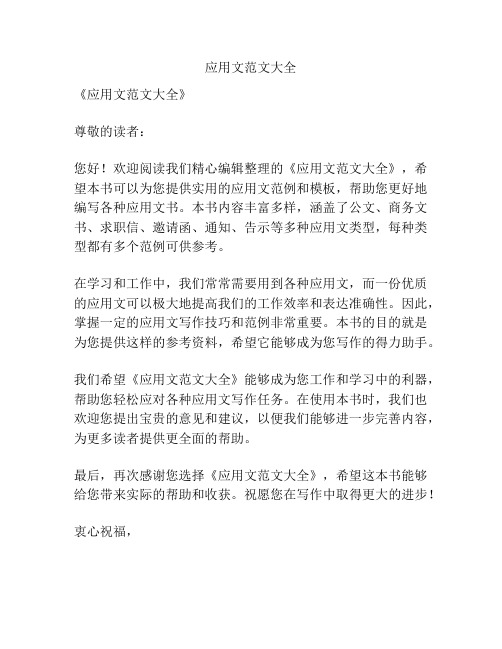 应用文范文大全

《应用文范文大全》

尊敬的读者：

您好！欢迎阅读我们精心编辑整理的《应用文范文大全》，希望本书可以为您提供实用的应用文范例和模板，帮助您更好地编写各种应用文书。本书内容丰富多样，涵盖了公文、商务文书、求职信、邀请函、通知、告示等多种应用文类型，每种类型都有多个范例可供参考。

在学习和工作中，我们常常需要用到各种应用文，而一份优质的应用文可以极大地提高我们的工作效率和表达准确性。因此，掌握一定的应用文写作技巧和范例非常重要。本书的目的就是为您提供这样的参考资料，希望它能够成为您写作的得力助手。

我们希望《应用文范文大全》能够成为您工作和学习中的利器，帮助您轻松应对各种应用文写作任务。在使用本书时，我们也欢迎您提出宝贵的意见和建议，以便我们能够进一步完善内容，为更多读者提供更全面的帮助。

最后，再次感谢您选择《应用文范文大全》，希望这本书能够给您带来实际的帮助和收获。祝愿您在写作中取得更大的进步！

衷心祝福，